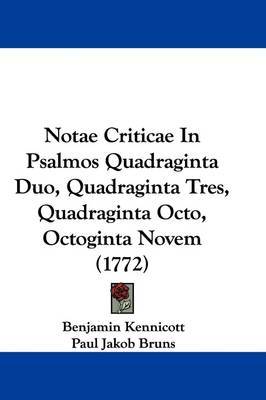 Notae Criticae In Psalmos Quadraginta Duo, Quadraginta Tres, Quadraginta Octo, Octoginta Novem (1772)

Benjamin Kennicott
Paul Jakob Bruns